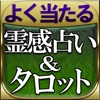 よく当たる
霊感占い
&
タロット